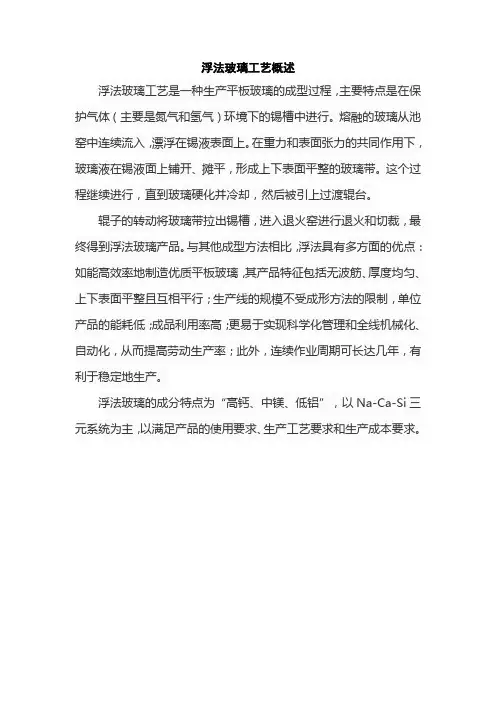 浮法玻璃工艺概述

浮法玻璃工艺是一种生产平板玻璃的成型过程，主要特点是在保护气体（主要是氮气和氢气）环境下的锡槽中进行。熔融的玻璃从池窑中连续流入，漂浮在锡液表面上。在重力和表面张力的共同作用下，玻璃液在锡液面上铺开、摊平，形成上下表面平整的玻璃带。这个过程继续进行，直到玻璃硬化并冷却，然后被引上过渡辊台。

辊子的转动将玻璃带拉出锡槽，进入退火窑进行退火和切裁，最终得到浮法玻璃产品。与其他成型方法相比，浮法具有多方面的优点：如能高效率地制造优质平板玻璃，其产品特征包括无波筋、厚度均匀、上下表面平整且互相平行；生产线的规模不受成形方法的限制，单位产品的能耗低；成品利用率高；更易于实现科学化管理和全线机械化、自动化，从而提高劳动生产率；此外，连续作业周期可长达几年，有利于稳定地生产。

浮法玻璃的成分特点为“高钙、中镁、低铝”，以 Na-Ca-Si 三元系统为主，以满足产品的使用要求、生产工艺要求和生产成本要求。